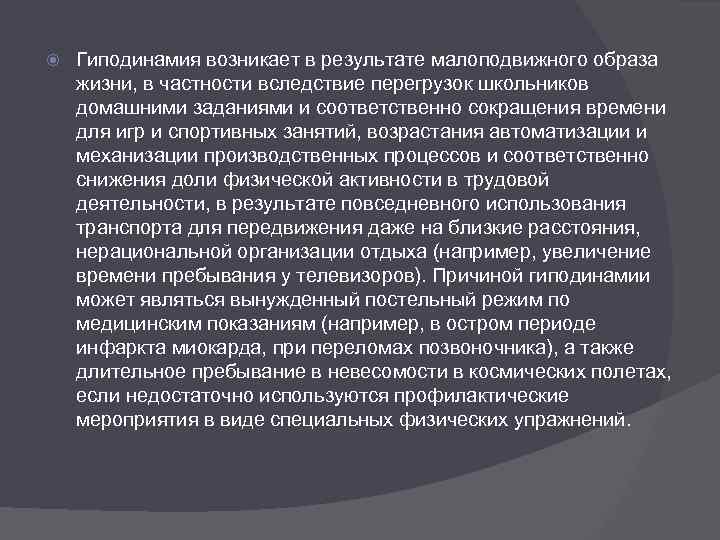 Гиподинамия возникает в результате малоподвижного образа жизни, в частности вследствие перегрузок школьников домашними заданиями и соответственно сокращения времени для игр и спортивных занятий, возрастания автоматизации и механизации производственных процессов и соответственно снижения доли физической активности в трудовой деятельности, в результате повседневного использования транспорта для передвижения даже на близкие расстояния, нерациональной организации отдыха (например, увеличение времени пребывания у телевизоров). Причиной гиподинамии может являться вынужденный постельный режим по медицинским показаниям (например, в остром периоде инфаркта миокарда, при переломах позвоночника), а также длительное пребывание в невесомости в космических полетах, если недостаточно используются профилактические мероприятия в виде специальных физических упражнений.